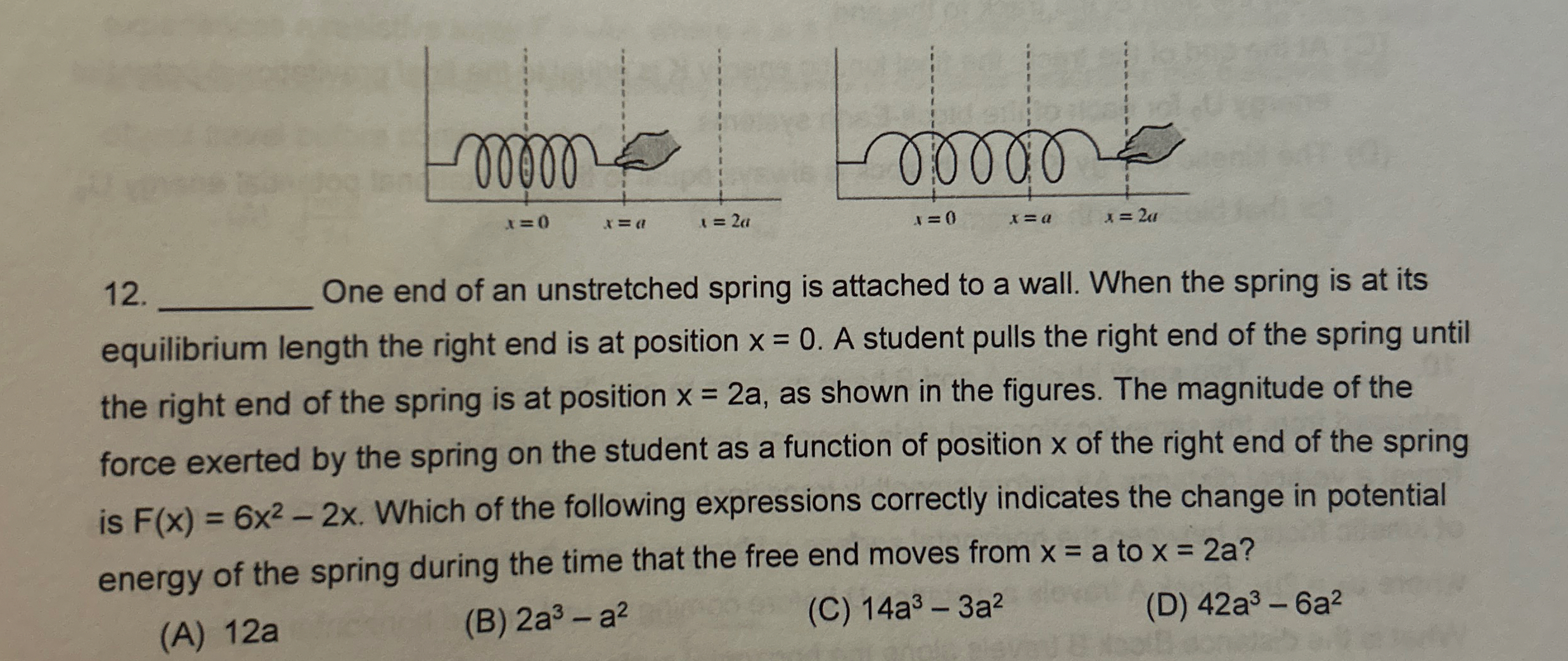 $x = 0$ $x = a$ $x = 2a$

$x = 0$ $x = a$ $x = 2a$

12. ________ One end of an unstretched spring is attached to a wall. When the spring is at its equilibrium length the right end is at position x = 0. A student pulls the right end of the spring until the right end of the spring is at position x = 2a, as shown in the figures. The magnitude of the force exerted by the spring on the student as a function of position x of the right end of the spring is $F(x) = 6x^2 - 2x$. Which of the following expressions correctly indicates the change in potential energy of the spring during the time that the free end moves from x = a to x = 2a?

(A) 12a
(B) $2a^3 - a^2$
(C) $14a^3 - 3a^2$
(D) $42a^3 - 6a^2$